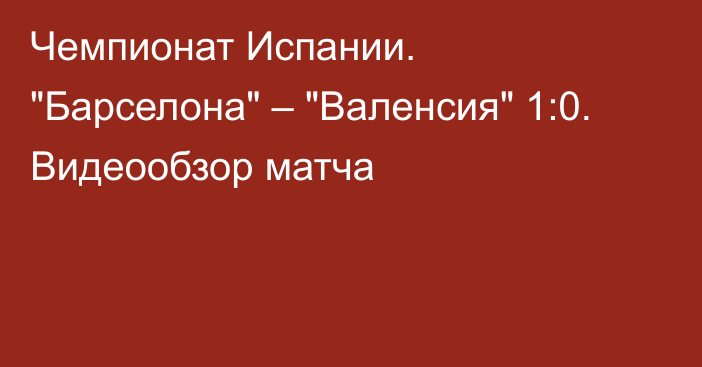 Чемпионат Испании. "Барселона" – "Валенсия" 1:0. Видеообзор матча